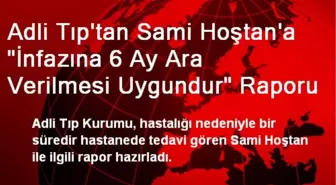 Adli Tıp'tan Sami Hoştan'a "İnfazına 6 Ay Ara Verilmesi Uygundur" Raporu

Adli Tıp Kurumu, hastalığı nedeniyle bir süredir hastanede tedavi gören Sami Hoştan ile ilgili rapor hazırladı.